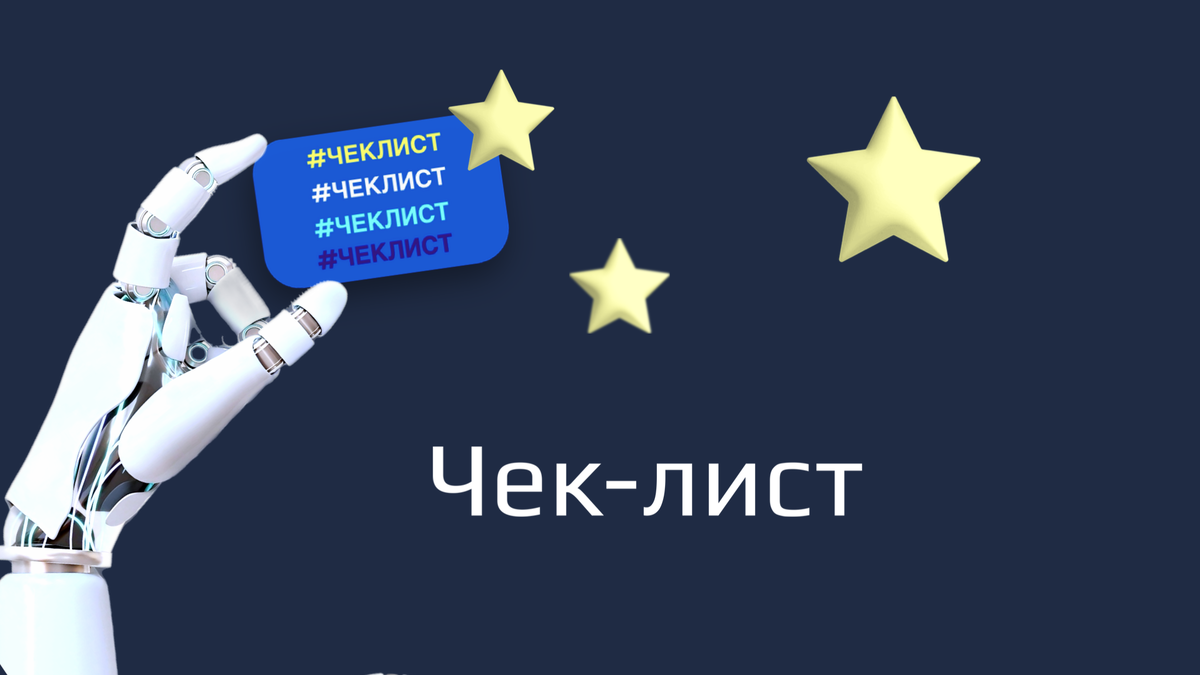 #ЧЕКЛИСТ
#ЧЕКЛИСТ
#ЧЕКЛИСТ
#ЧЕКЛИСТ

Чек-лист